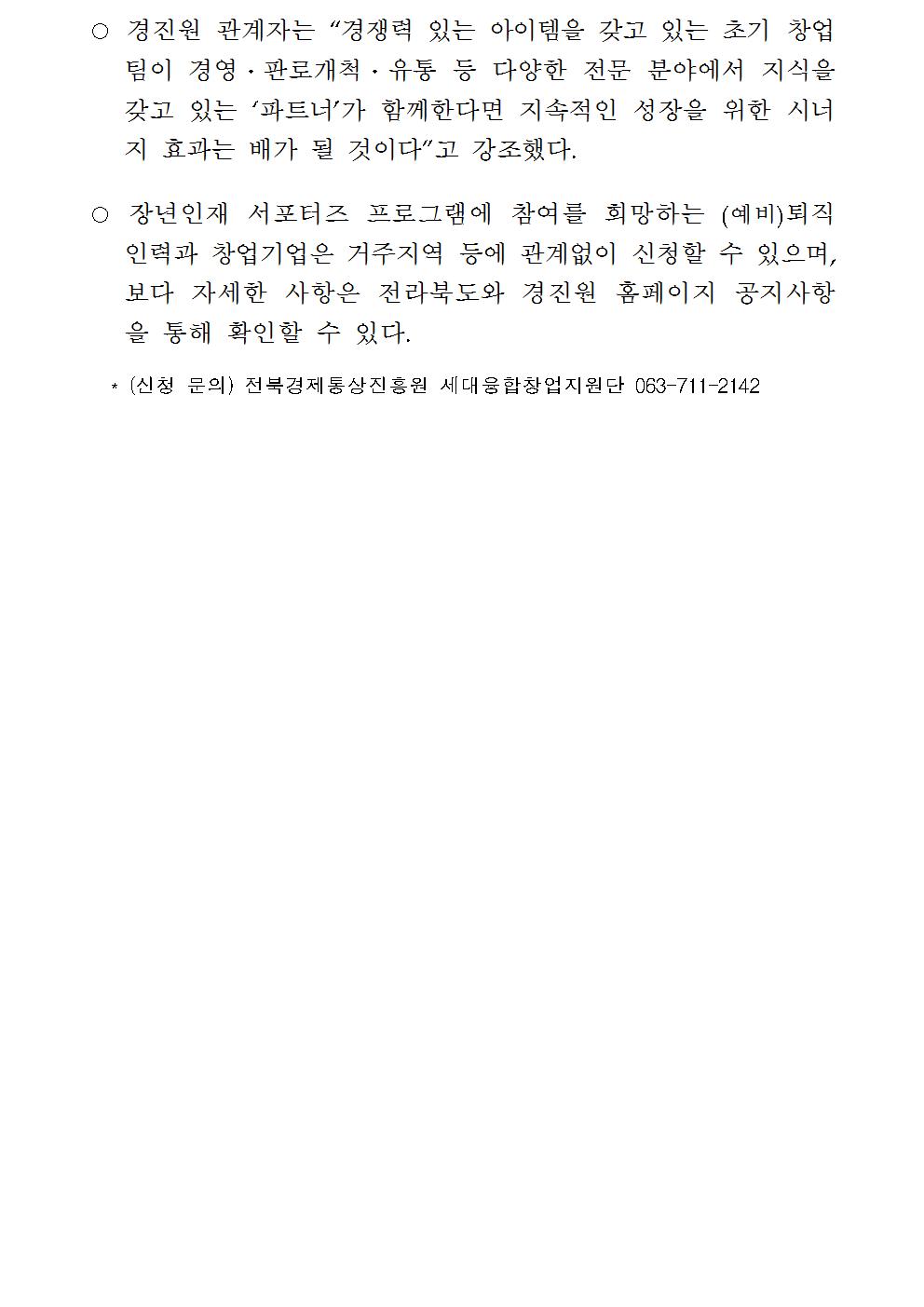 ○ 경진원 관계자는 "경쟁력 있는 아이템을 갖고 있는 초기 창업팀이 경영·판로개척·유통 등 다양한 전문 분야에서 지식을 갖고 있는 '파트너'가 함께한다면 지속적인 성장을 위한 시너지 효과는 배가 될 것이다"고 강조했다.

○ 장년인재 서포터즈 프로그램에 참여를 희망하는 (예비)퇴직인력과 창업기업은 거주지역 등에 관계없이 신청할 수 있으며, 보다 자세한 사항은 전라북도와 경진원 홈페이지 공지사항을 통해 확인할 수 있다.

* (신청 문의) 전북경제통상진흥원 세대융합창업지원단 063-711-2142